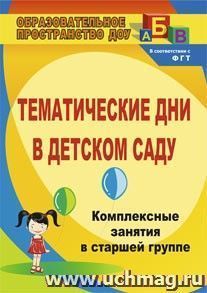 ОБРАЗОВАТЕЛЬНОЕ ПРОСТРАНСТВО ДОУ

А Б В

В соответствии с ФГТ

ТЕМАТИЧЕСКИЕ ДНИ В ДЕТСКОМ САДУ

Комплексные занятия в старшей группе

www.uchmag.ru